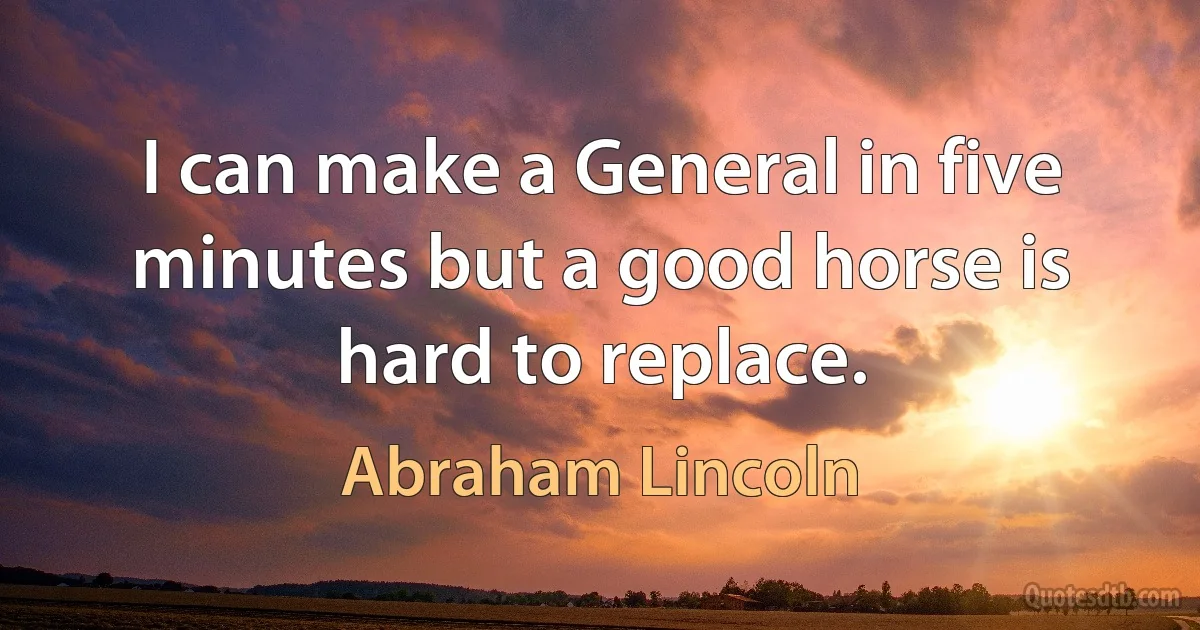 I can make a General in five minutes but a good horse is hard to replace.

Abraham Lincoln

Quotesdtb.com